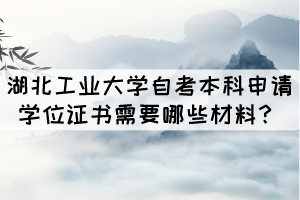 湖北工业大学自考本科申请学位证书需要哪些材料？